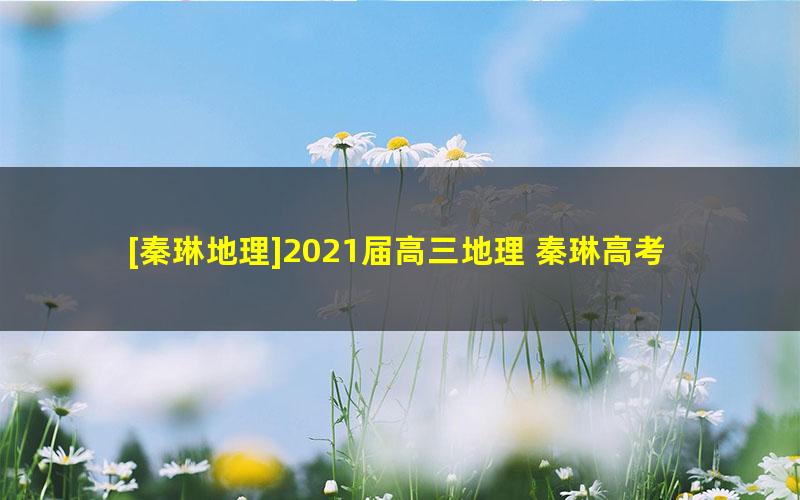 [秦琳地理]2021届高三地理 秦琳高考